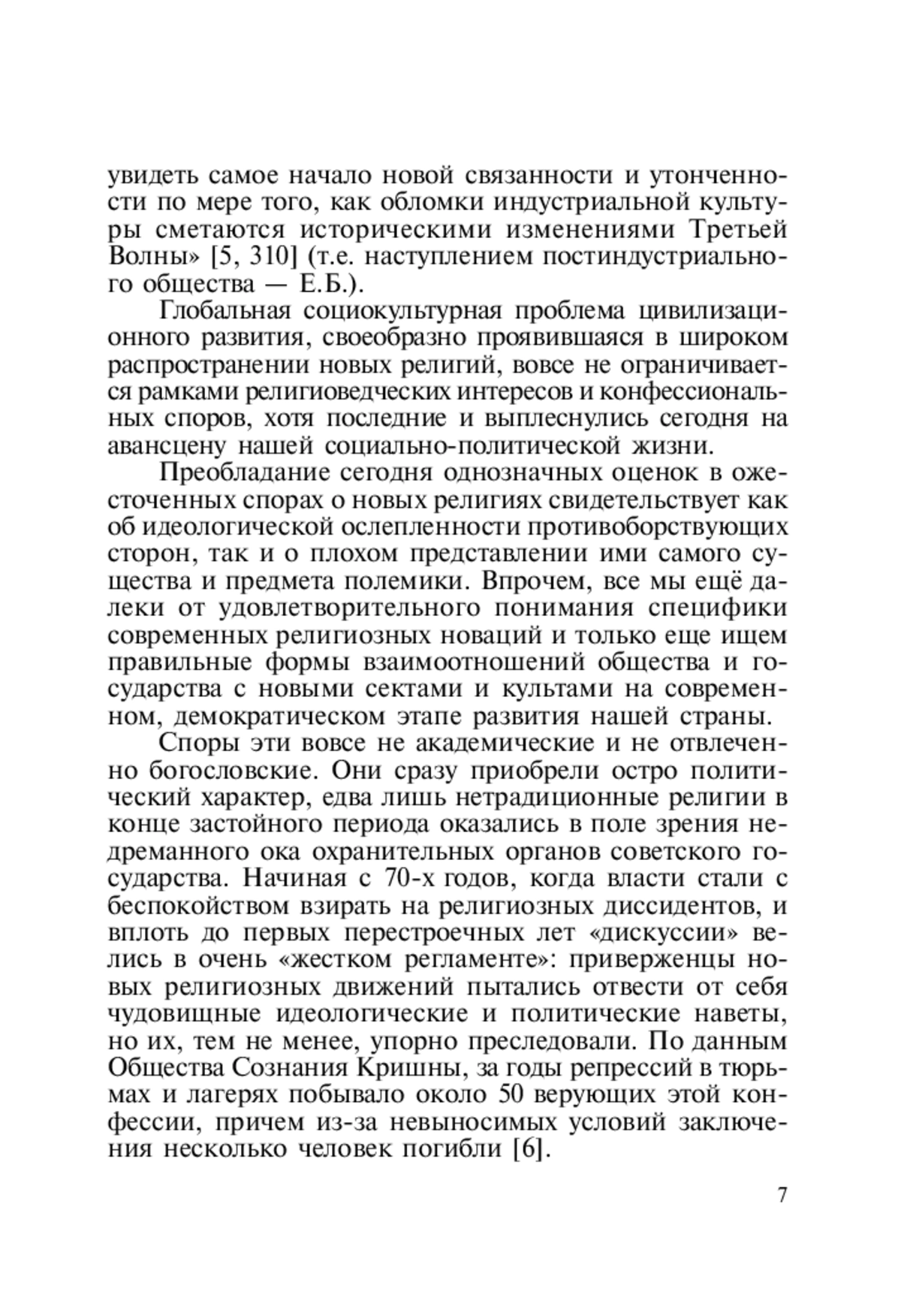 увидеть самое начало новой связанности и утонченности по мере того, как обломки индустриальной культуры сметаются историческими изменениями Третьей Волны» [5, 310] (т.е. наступлением постиндустриального общества — Е.Б.).

Глобальная социокультурная проблема цивилизационного развития, своеобразно проявившаяся в широком распространении новых религий, вовсе не ограничивается рамками религиоведческих интересов и конфессиональных споров, хотя последние и выплеснулись сегодня на авансцену нашей социально-политической жизни.

Преобладание сегодня однозначных оценок в ожесточенных спорах о новых религиях свидетельствует как об идеологической ослепленности противоборствующих сторон, так и о плохом представлении ими самого существа и предмета полемики. Впрочем, все мы ещё далеки от удовлетворительного понимания специфики современных религиозных новаций и только еще ищем правильные формы взаимоотношений общества и государства с новыми сектами и культами на современном, демократическом этапе развития нашей страны.

Споры эти вовсе не академические и не отвлеченно богословские. Они сразу приобрели остро политический характер, едва лишь нетрадиционные религии в конце застойного периода оказались в поле зрения недреманного ока охранительных органов советского государства. Начиная с 70-х годов, когда власти стали с беспокойством взирать на религиозных диссидентов, и вплоть до первых перестроечных лет «дискуссии» велись в очень «жестком регламенте»: приверженцы новых религиозных движений пытались отвести от себя чудовищные идеологические и политические наветы, но их, тем не менее, упорно преследовали. По данным Общества Сознания Кришны, за годы репрессий в тюрьмах и лагерях побывало около 50 верующих этой конфессии, причем из-за невыносимых условий заключения несколько человек погибли [6].

7